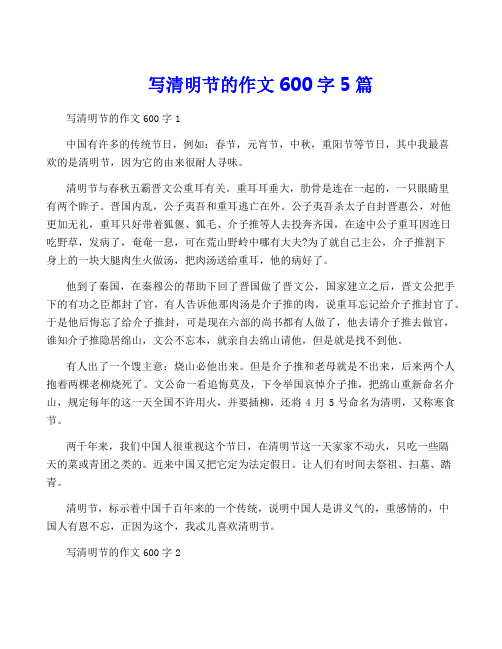 写清明节的作文 600 字 5 篇

写清明节的作文 600 字 1

中国有许多的传统节日，例如：春节，元宵节，中秋，重阳节等节日，其中我最喜欢的是清明节，因为它的由来很耐人寻味。

清明节与春秋五霸晋文公重耳有关。重耳耳垂大，肋骨是连在一起的，一只眼睛里有两个眸子。晋国内乱，公子夷吾和重耳逃亡在外。公子夷吾杀太子自封晋惠公，对他更加无礼，重耳只好带着狐偃、狐毛、介子推等人去投奔齐国，在途中公子重耳因连日吃野草，发病了，奄奄一息，可在荒山野岭中哪有大夫?为了就自己主公，介子推割下身上的一块大腿肉生火做汤，把肉汤送给重耳，他的病好了。

他到了秦国，在秦穆公的帮助下回了晋国做了晋文公，国家建立之后，晋文公把手下的有功之臣都封了官，有人告诉他那肉汤是介子推的肉，说重耳忘记给介子推封官了。于是他后悔忘了给介子推封，可是现在六部的尚书都有人做了，他去请介子推去做官，谁知介子推隐居绵山，文公不忘本，就亲自去绵山请他，但是就是找不到他。

有人出了一个馊主意：烧山必他出来。但是介子推和老母就是不出来，后来两个人抱着两棵老柳烧死了。文公命一看追悔莫及，下令举国哀悼介子推，把绵山重新命名介山，规定每年的这一天全国不许用火，并要插柳，还将 4 月 5 号命名为清明，又称寒食节。

两千年来，我们中国人很重视这个节日，在清明节这一天家家不动火，只吃一些隔天的菜或青团之类的。近来中国又把它定为法定假日。让人们有时间去祭祖、扫墓、踏青。

清明节，标示着中国千百年来的一个传统，说明中国人是讲义气的，重感情的，中国人有恩不忘，正因为这个，我忒儿喜欢清明节。

写清明节的作文 600 字 2